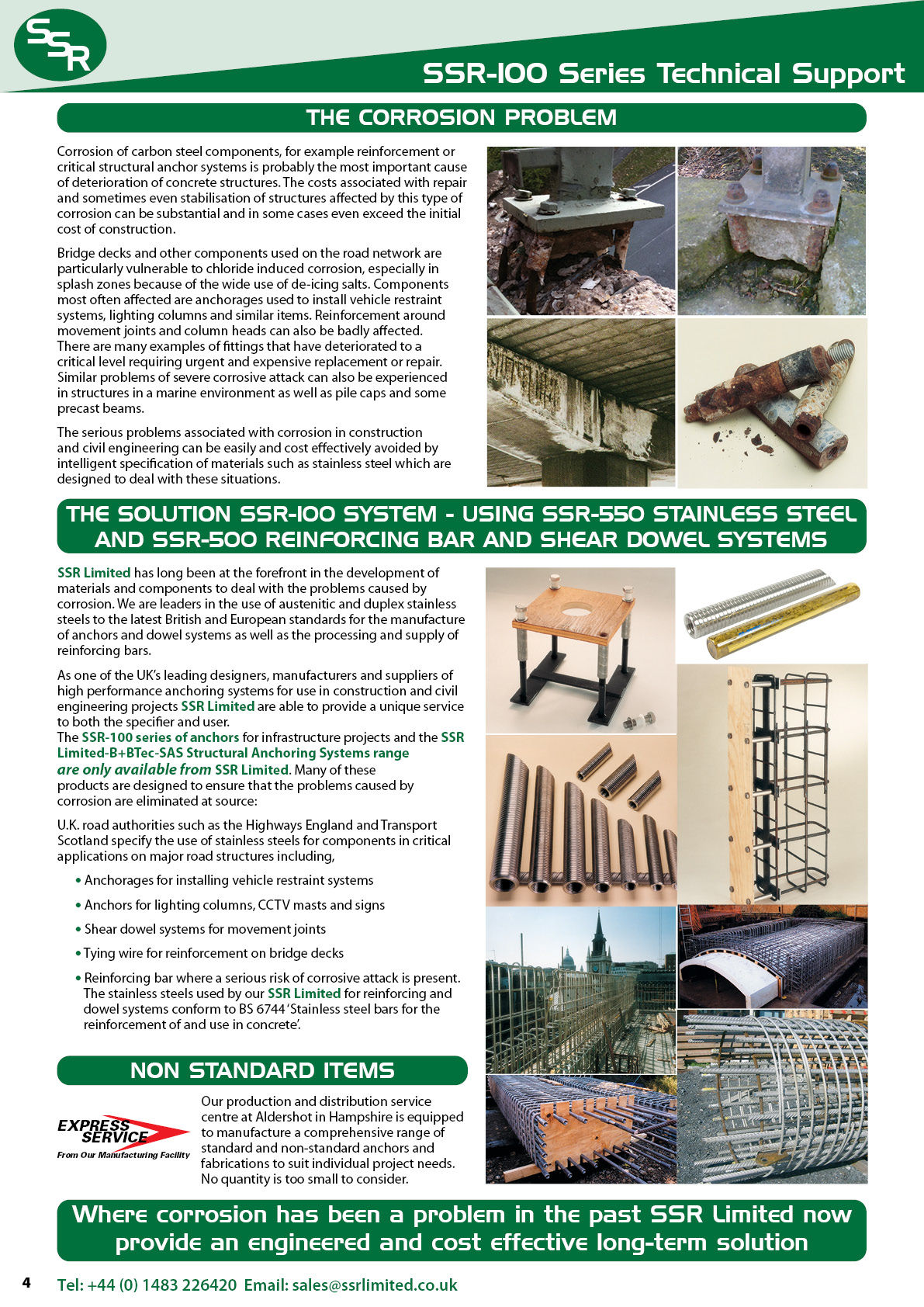 SSR

SSR-100 Series Technical Support

THE CORROSION PROBLEM

Corrosion of carbon steel components, for example reinforcement or critical structural anchor systems is probably the most important cause of deterioration of concrete structures. The costs associated with repair and sometimes even stabilisation of structures affected by this type of corrosion can be substantial and in some cases even exceed the initial cost of construction.

Bridge decks and other components used on the road network are particularly vulnerable to chloride induced corrosion, especially in splash zones because of the wide use of de-icing salts. Components most often affected are anchorages used to install vehicle restraint systems, lighting columns and similar items. Reinforcement around movement joints and column heads can also be badly affected. There are many examples of fittings that have deteriorated to a critical level requiring urgent and expensive replacement or repair. Similar problems of severe corrosive attack can also be experienced in structures in a marine environment as well as pile caps and some precast beams.

The serious problems associated with corrosion in construction and civil engineering can be easily and cost effectively avoided by intelligent specification of materials such as stainless steel which are designed to deal with these situations.

THE SOLUTION SSR-100 SYSTEM - USING SSR-550 STAINLESS STEEL AND SSR-500 REINFORCING BAR AND SHEAR DOWEL SYSTEMS

SSR Limited has long been at the forefront in the development of materials and components to deal with the problems caused by corrosion. We are leaders in the use of austenitic and duplex stainless steels to the latest British and European standards for the manufacture of anchors and dowel systems as well as the processing and supply of reinforcing bars.

As one of the UK's leading designers, manufacturers and suppliers of high performance anchoring systems for use in construction and civil engineering projects SSR Limited are able to provide a unique service to both the specifier and user.
The SSR-100 series of anchors for infrastructure projects and the SSR Limited-B+BTec-SAS Structural Anchoring Systems range are only available from SSR Limited. Many of these products are designed to ensure that the problems caused by corrosion are eliminated at source:

U.K. road authorities such as the Highways England and Transport Scotland specify the use of stainless steels for components in critical applications on major road structures including,

• Anchorages for installing vehicle restraint systems
• Anchors for lighting columns, CCTV masts and signs
• Shear dowel systems for movement joints
• Tying wire for reinforcement on bridge decks
• Reinforcing bar where a serious risk of corrosive attack is present. The stainless steels used by our SSR Limited for reinforcing and dowel systems conform to BS 6744 'Stainless steel bars for the reinforcement of and use in concrete'.

NON STANDARD ITEMS

EXPRESS SERVICE
From Our Manufacturing Facility

Our production and distribution service centre at Aldershot in Hampshire is equipped to manufacture a comprehensive range of standard and non-standard anchors and fabrications to suit individual project needs. No quantity is too small to consider.

Where corrosion has been a problem in the past SSR Limited now provide an engineered and cost effective long-term solution

4 Tel: +44 (0) 1483 226420 Email: sales@ssrlimited.co.uk